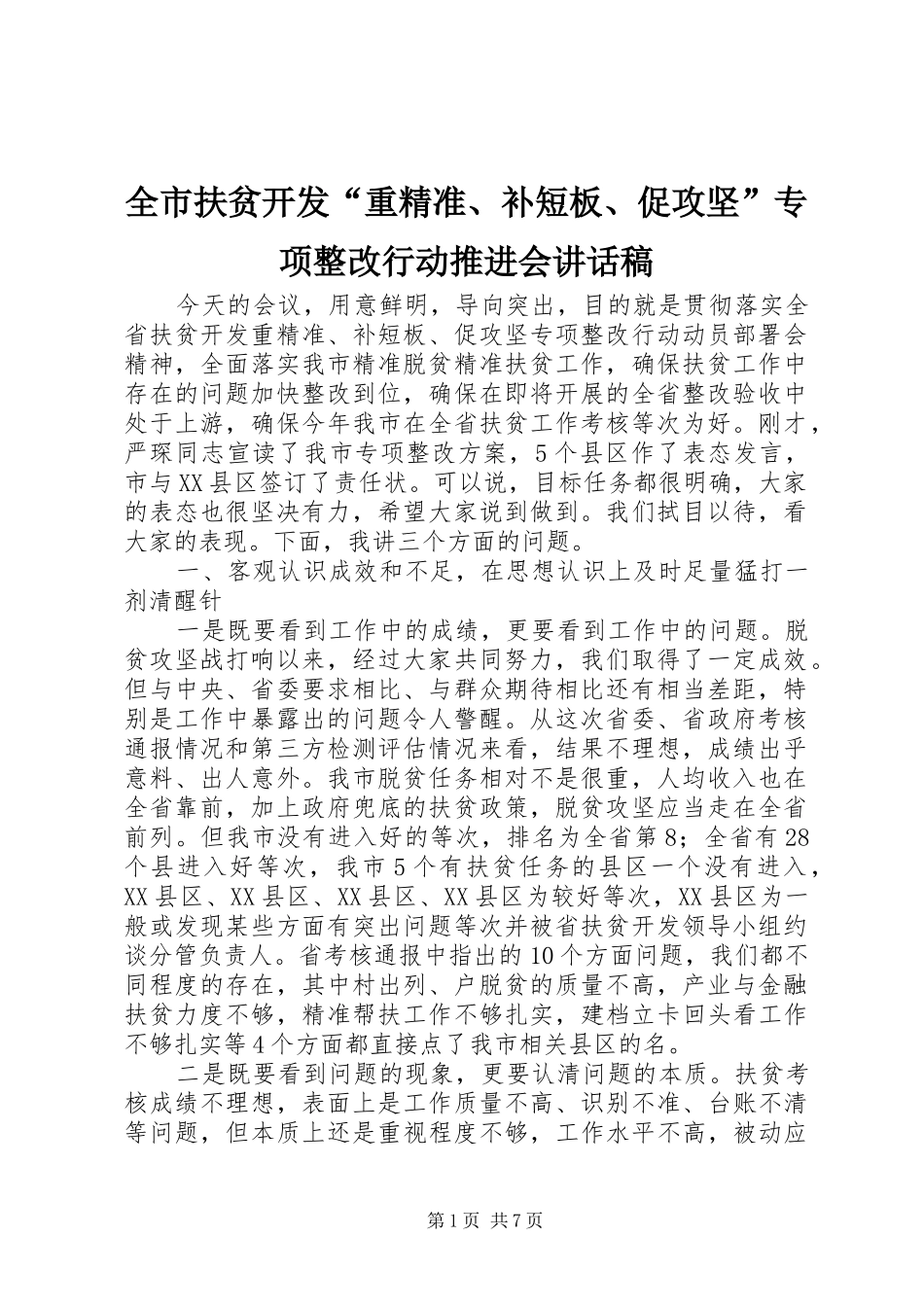 全市扶贫开发“重精准、补短板、促攻坚”专项整改行动推进会讲话稿

今天的会议，用意鲜明，导向突出，目的就是贯彻落实全省扶贫开发重精准、补短板、促攻坚专项整改行动动员部署会精神，全面落实我市精准脱贫精准扶贫工作，确保扶贫工作中存在的问题加快整改到位，确保在即将开展的全省整改验收中处于上游，确保今年我市在全省扶贫工作考核等次为好。刚才，严琛同志宣读了我市专项整改方案，5个县区作了表态发言，市与XX县区签订了责任状。可以说，目标任务都很明确，大家的表态也很坚决有力，希望大家说到做到。我们拭目以待，看大家的表现。下面，我讲三个方面的问题。

一、客观认识成效和不足，在思想认识上及时足量猛打一剂清醒针

一是既要看到工作中的成绩，更要看到工作中的问题。脱贫攻坚战打响以来，经过大家共同努力，我们取得了一定成效。但与中央、省委要求相比、与群众期待相比还有相当差距，特别是工作中暴露出的问题令人警醒。从这次省委、省政府考核通报情况和第三方检测评估情况来看，结果不理想，成绩出乎意料、出人意外。我市脱贫任务相对不是很重，人均收入也在全省靠前，加上政府兜底的扶贫政策，脱贫攻坚应当走在全省前列。但我市没有进入好的等次，排名为全省第8；全省有28个县进入好等次，我市5个有扶贫任务的县区一个没有进入，XX县区、XX县区、XX县区、XX县区为较好等次，XX县区为一般或发现某些方面有突出问题等次并被省扶贫开发领导小组约谈分管负责人。省考核通报中指出的10个方面问题，我们都不同程度的存在，其中村出列、户脱贫的质量不高，产业与金融扶贫力度不够，精准帮扶工作不够扎实，建档立卡回头看工作不够扎实等4个方面都直接点了我市相关县区的名。

二是既要看到问题的现象，更要认清问题的本质。扶贫考核成绩不理想，表面上是工作质量不高、识别不准、台账不清等问题，但本质上还是重视程度不够，工作水平不高，被动应

第1页 共7页